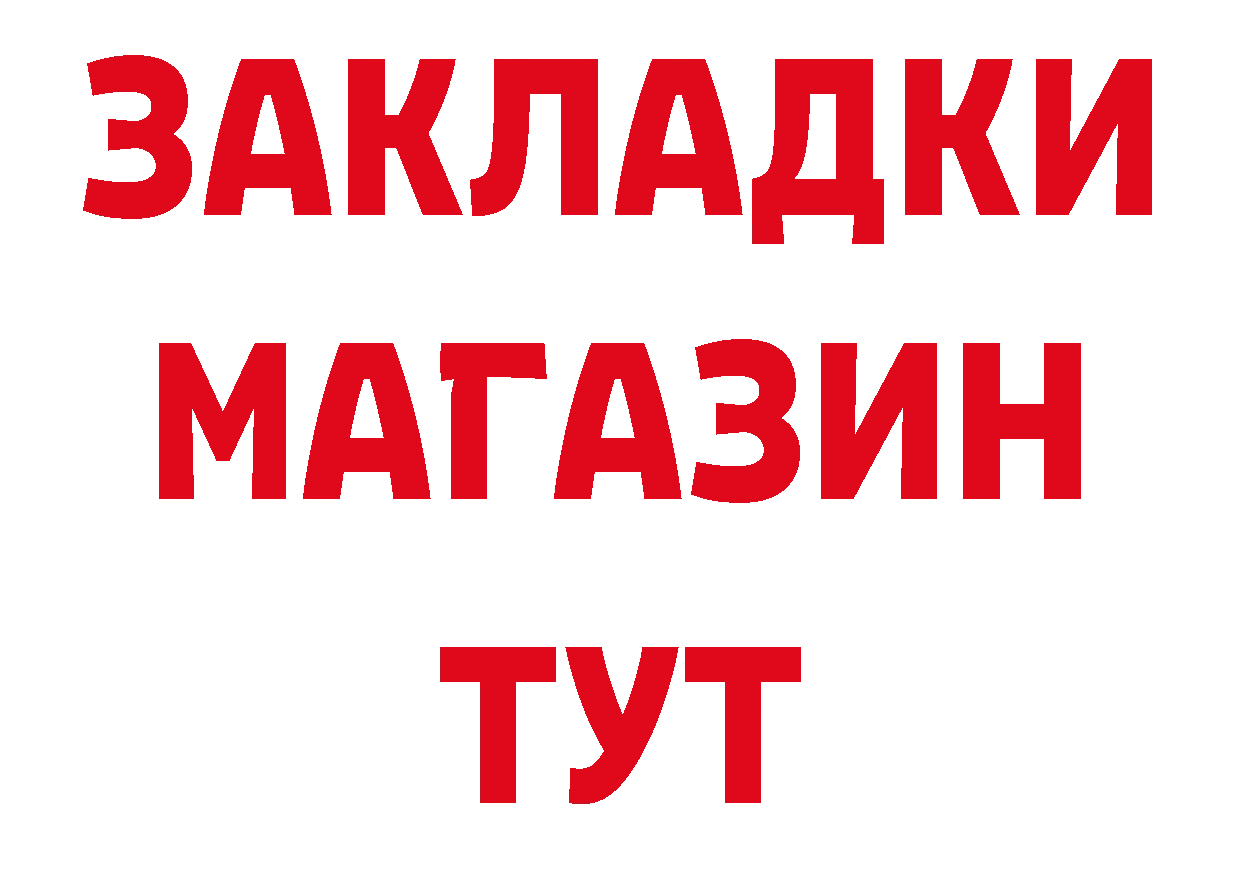 ЗАКЛАДКИ
МАГАЗИН
ТУТ